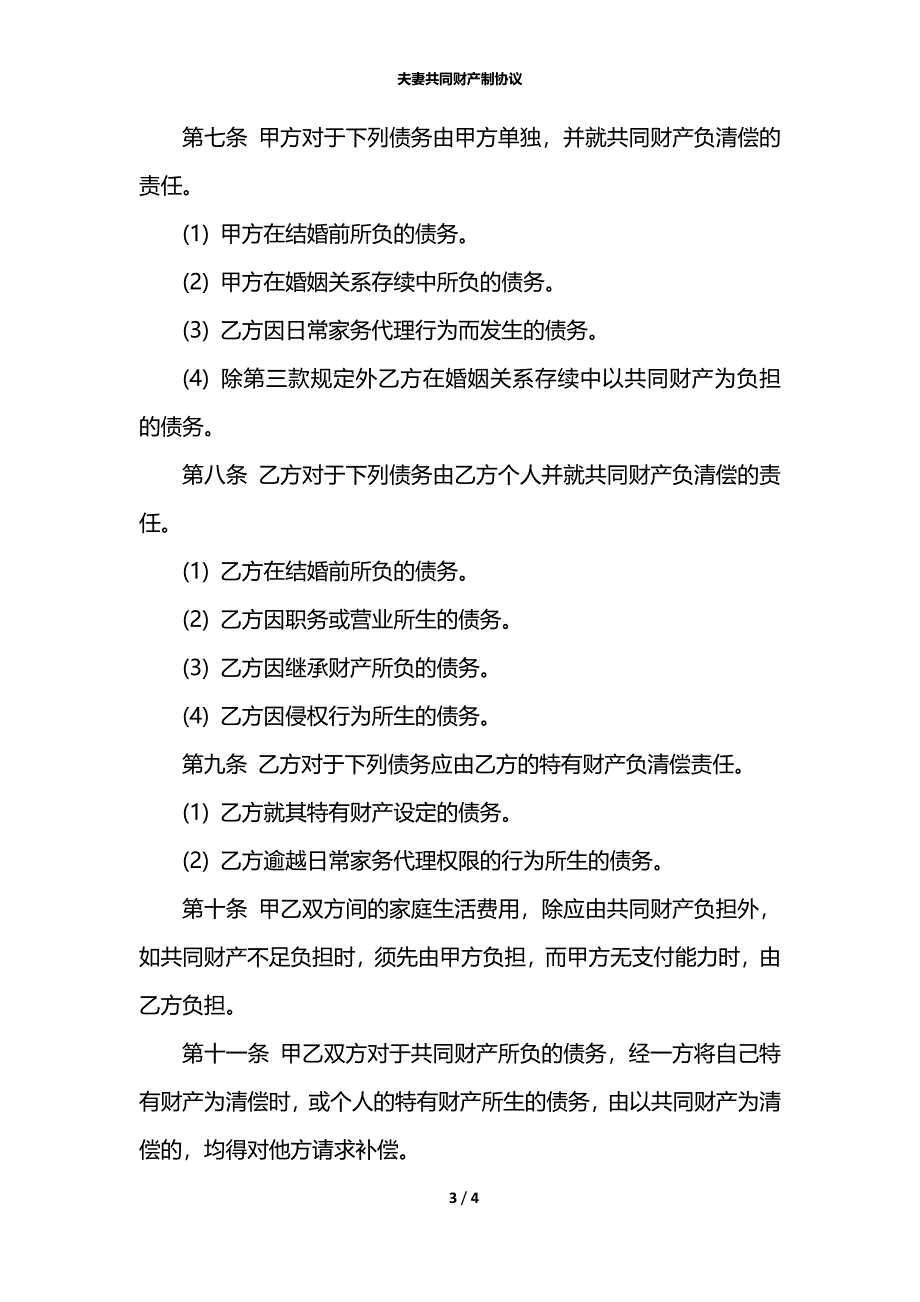 夫妻共同财产制协议

第七条 甲方对于下列债务由甲方单独，并就共同财产负清偿的责任。

(1) 甲方在结婚前所负的债务。

(2) 甲方在婚姻关系存续中所负的债务。

(3) 乙方因日常家务代理行为而发生的债务。

(4) 除第三款规定外乙方在婚姻关系存续中以共同财产为负担的债务。

第八条 乙方对于下列债务由乙方个人并就共同财产负清偿的责任。

(1) 乙方在结婚前所负的债务。

(2) 乙方因职务或营业所生的债务。

(3) 乙方因继承财产所负的债务。

(4) 乙方因侵权行为所生的债务。

第九条 乙方对于下列债务应由乙方的特有财产负清偿责任。

(1) 乙方就其特有财产设定的债务。

(2) 乙方逾越日常家务代理权限的行为所生的债务。

第十条 甲乙双方间的家庭生活费用，除应由共同财产负担外，如共同财产不足负担时，须先由甲方负担，而甲方无支付能力时，由乙方负担。

第十一条 甲乙双方对于共同财产所负的债务，经一方将自己特有财产为清偿时，或个人的特有财产所生的债务，由以共同财产为清偿的，均得对他方请求补偿。

3 / 4